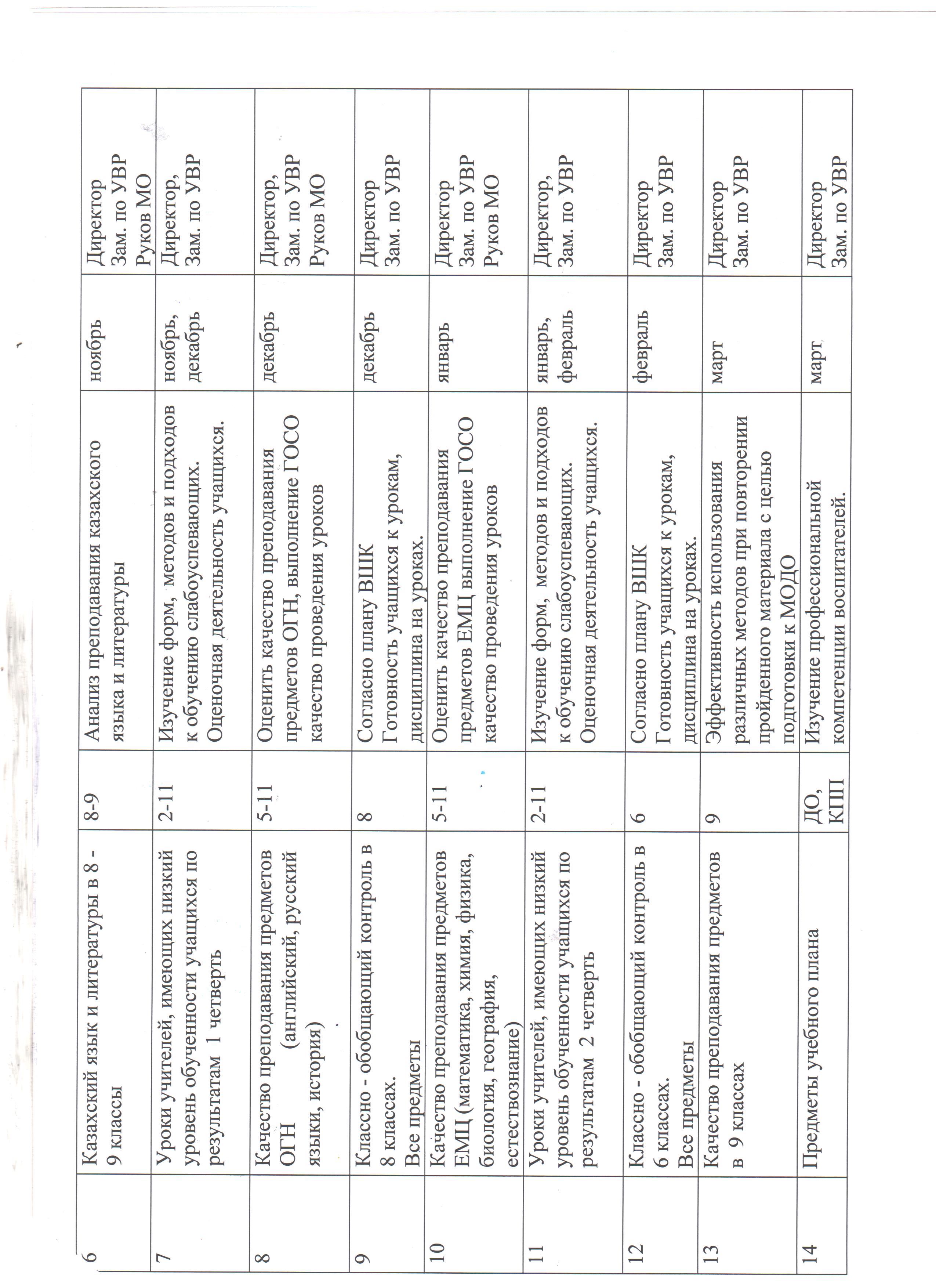 | 6 | Казахский язык и литературы в 8 - 9 классы | 8-9 | Анализ преподавания казахского языка и литературы | ноябрь | Директор Зам. по УВР Руков МО |
|---|---|---|---|---|---|
| 7 | Уроки учителей, имеющих низкий уровень обученности учащихся по результатам 1 четверть | 2-11 | Изучение форм, методов и подходов к обучению слабоуспевающих. Оценочная деятельность учащихся. | ноябрь, декабрь | Директор, Зам. по УВР |
| 8 | Качество преподавания предметов ОГН (английский, русский языки, история) | 5-11 | Оценить качество преподавания предметов ОГН, выполнение ГОСО качество проведения уроков | декабрь | Директор, Зам. по УВР Руков МО |
| 9 | Классно - обобщающий контроль в 8 классах. Все предметы | 8 | Согласно плану ВШК Готовность учащихся к урокам, дисциплина на уроках. | декабрь | Директор Зам. по УВР |
| 10 | Качество преподавания предметов ЕМЦ (математика, химия, физика, биология, география, естествознание) | 5-11 | Оценить качество преподавания предметов ЕМЦ выполнение ГОСО качество проведения уроков | январь | Директор Зам. по УВР Руков МО |
| 11 | Уроки учителей, имеющих низкий уровень обученности учащихся по результатам 2 четверть | 2-11 | Изучение форм, методов и подходов к обучению слабоуспевающих. Оценочная деятельность учащихся. | январь, февраль | Директор, Зам. по УВР |
| 12 | Классно - обобщающий контроль в 6 классах. Все предметы | 6 | Согласно плану ВШК Готовность учащихся к урокам, дисциплина на уроках. | февраль | Директор Зам. по УВР |
| 13 | Качество преподавания предметов в 9 классах | 9 | Эффективность использования различных методов при повторении пройденного материала с целью подготовки к МОДО | март | Директор Зам. по УВР |
| 14 | Предметы учебного плана | ДО, КПП | Изучение профессиональной компетенции воспитателей. | март | Директор Зам. по УВР |